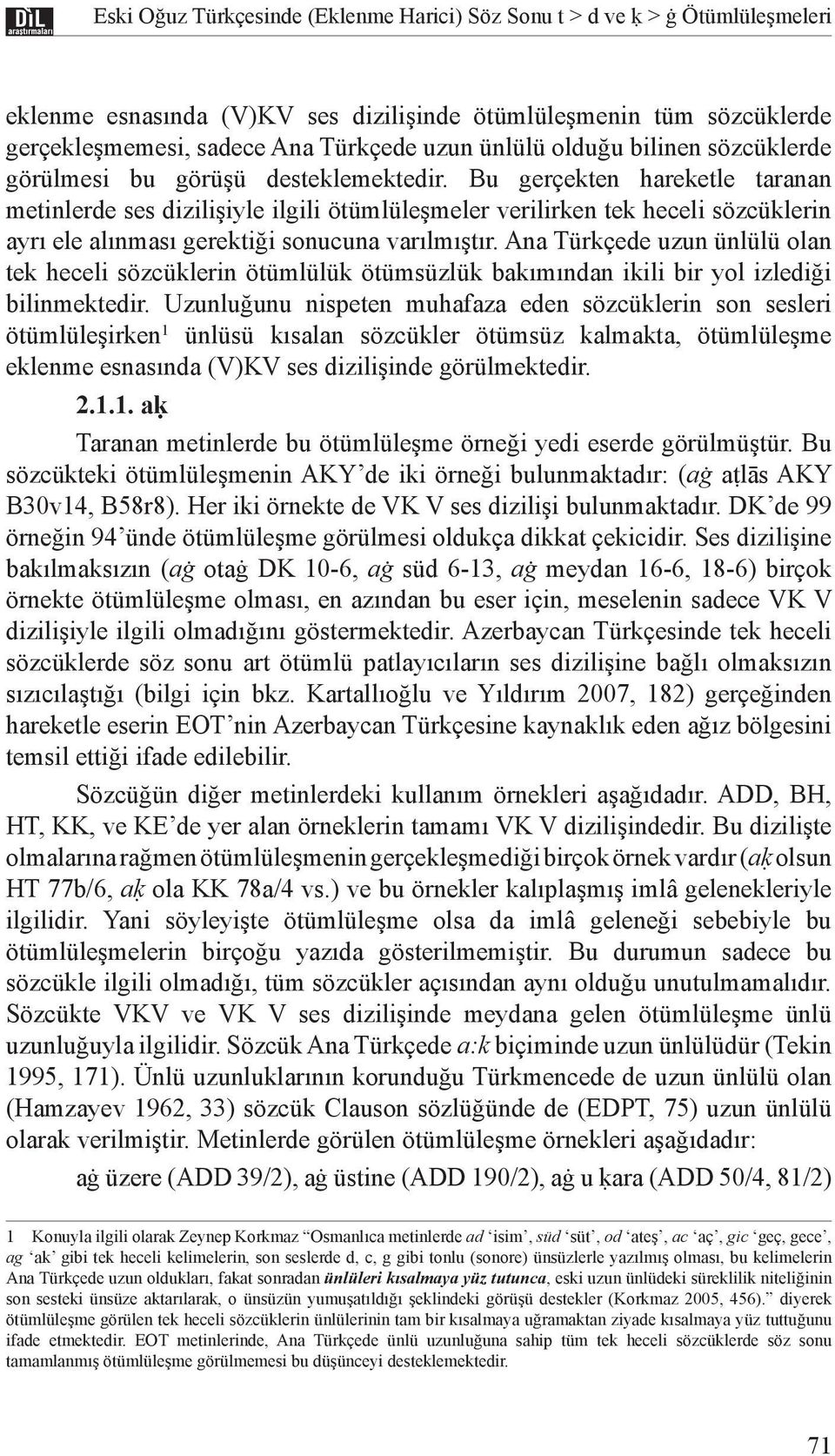 DİL araştırmaları

Eski Oğuz Türkçesinde (Eklenme Harici) Söz Sonu t > d ve ḳ > ġ Ötümlüleşmeleri

eklenme esnasında (V)KV ses dizilişinde ötümlüleşmenin tüm sözcüklerde gerçekleşmemesi, sadece Ana Türkçede uzun ünlülü olduğu bilinen sözcüklerde görülmesi bu görüşü desteklemektedir. Bu gerçekten hareketle taranan metinlerde ses dizilişiyle ilgili ötümlüleşmeler verilirken tek heceli sözcüklerin ayrı ele alınması gerektiği sonucuna varılmıştır. Ana Türkçede uzun ünlülü olan tek heceli sözcüklerin ötümlülük ötümsüzlük bakımından ikili bir yol izlediği bilinmektedir. Uzunluğunu nispeten muhafaza eden sözcüklerin son sesleri ötümlüleşirken$^1$ ünlüsü kısalan sözcükler ötümsüz kalmakta, ötümlüleşme eklenme esnasında (V)KV ses dizilişinde görülmektedir.

2.1.1. aḳ

Taranan metinlerde bu ötümlüleşme örneği yedi eserde görülmüştür. Bu sözcükteki ötümlüleşmenin AKY'de iki örneği bulunmaktadır: (aġ aṭlās AKY B30v14, B58r8). Her iki örnekte de VK V ses dizilişi bulunmaktadır. DK'de 99 örneğin 94'ünde ötümlüleşme görülmesi oldukça dikkat çekicidir. Ses dizilişine bakılmaksızın (aġ otaġ DK 10-6, aġ süd 6-13, aġ meydan 16-6, 18-6) birçok örnekte ötümlüleşme olması, en azından bu eser için, meselenin sadece VK V dizilişiyle ilgili olmadığını göstermektedir. Azerbaycan Türkçesinde tek heceli sözcüklerde söz sonu art ötümlü patlayıcıların ses dizilişine bağlı olmaksızın sızıcılaştığı (bilgi için bkz. Kartallıoğlu ve Yıldırım 2007, 182) gerçeğinden hareketle eserin EOT'nin Azerbaycan Türkçesine kaynaklık eden ağız bölgesini temsil ettiği ifade edilebilir.

Sözcüğün diğer metinlerdeki kullanım örnekleri aşağıdadır. ADD, BH, HT, KK, ve KE'de yer alan örneklerin tamamı VK V dizilişindedir. Bu dizilişte olmalarına rağmen ötümlüleşmenin gerçekleşmediği birçok örnek vardır (aḳ olsun HT 77b/6, aḳ ola KK 78a/4 vs.) ve bu örnekler kalıplaşmış imlâ gelenekleriyle ilgilidir. Yani söyleyişte ötümlüleşme olsa da imlâ geleneği sebebiyle bu ötümlüleşmelerin birçoğu yazıda gösterilmemiştir. Bu durumun sadece bu sözcükle ilgili olmadığı, tüm sözcükler açısından aynı olduğu unutulmamalıdır. Sözcükte VKV ve VK V ses dizilişinde meydana gelen ötümlüleşme ünlü uzunluğuyla ilgilidir. Sözcük Ana Türkçede a:k biçiminde uzun ünlülüdür (Tekin 1995, 171). Ünlü uzunluklarının korunduğu Türkmencede de uzun ünlülü olan (Hamzayev 1962, 33) sözcük Clauson sözlüğünde de (EDPT, 75) uzun ünlülü olarak verilmiştir. Metinlerde görülen ötümlüleşme örnekleri aşağıdadır:

aġ üzere (ADD 39/2), aġ üstine (ADD 190/2), aġ u ḳara (ADD 50/4, 81/2)

1 Konuyla ilgili olarak Zeynep Korkmaz "Osmanlıca metinlerde ad 'isim', süd 'süt', od 'ateş', ac 'aç', gic 'geç, gece', ag 'ak' gibi tek heceli kelimelerin, son seslerde d, c, g gibi tonlu (sonore) ünsüzlerle yazılmış olması, bu kelimelerin Ana Türkçede uzun oldukları, fakat sonradan ünlüleri kısalmaya yüz tutunca, eski uzun ünlüdeki süreklilik niteliğinin son sesteki ünsüze aktarılarak, o ünsüzün yumuşatıldığı şeklindeki görüşü destekler (Korkmaz 2005, 456)." diyerek ötümlüleşme görülen tek heceli sözcüklerin ünlülerinin tam bir kısalmaya uğramaktan ziyade kısalmaya yüz tuttuğunu ifade etmektedir. EOT metinlerinde, Ana Türkçede ünlü uzunluğuna sahip tüm tek heceli sözcüklerde söz sonu tamamlanmış ötümlüleşme görülmemesi bu düşünceyi desteklemektedir.

71